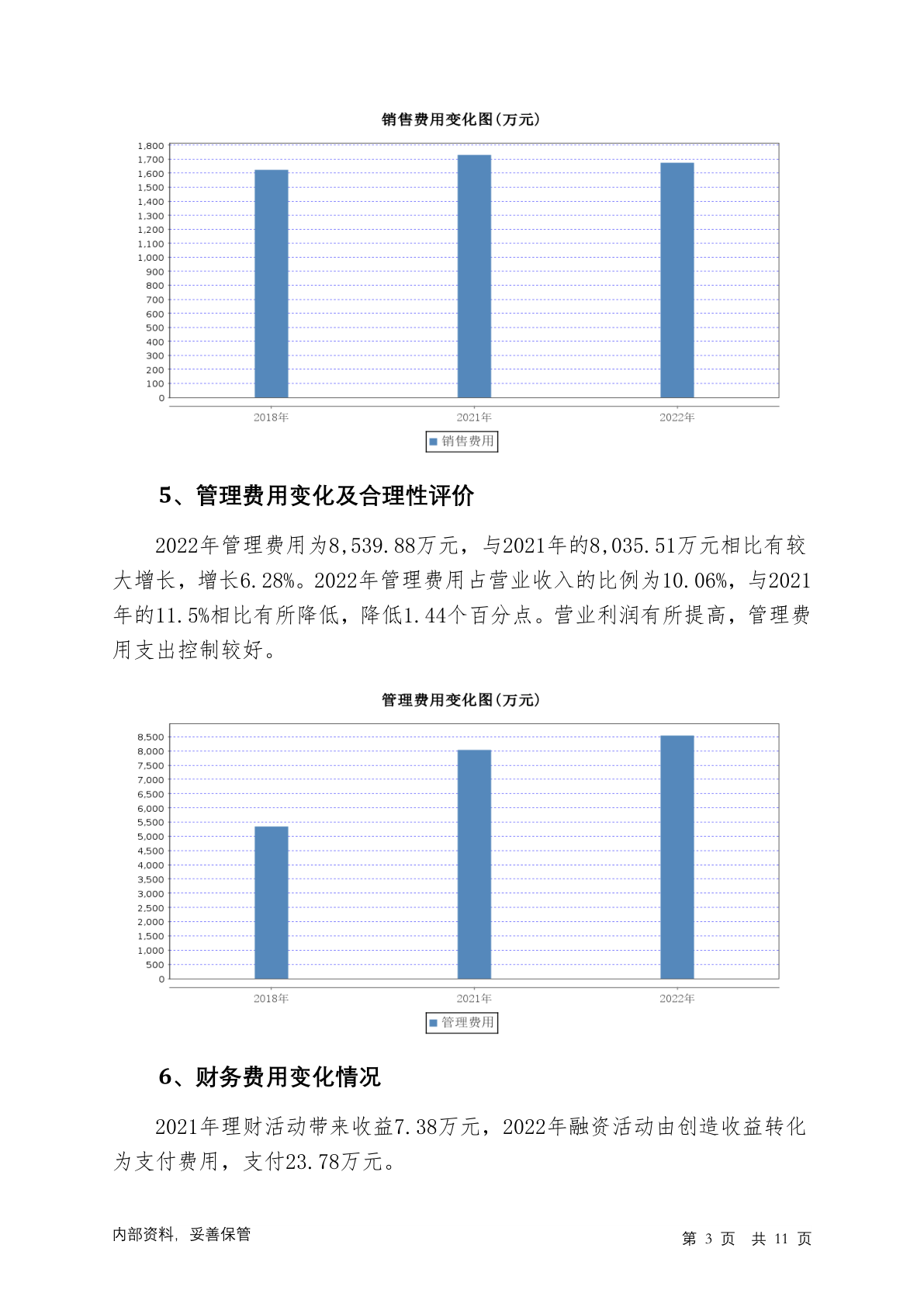 销售费用变化图(万元)

1,800
1,700
1,600
1,500
1,400
1,300
1,200
1,100
1,000
900
800
700
600
500
400
300
200
100
0

2018年 2021年 2022年

销售费用

5、管理费用变化及合理性评价

2022年管理费用为8,539.88万元，与2021年的8,035.51万元相比有较大增长，增长6.28%。2022年管理费用占营业收入的比例为10.06%，与2021年的11.5%相比有所降低，降低1.44个百分点。营业利润有所提高，管理费用支出控制较好。

管理费用变化图(万元)

8,500
8,000
7,500
7,000
6,500
6,000
5,500
5,000
4,500
4,000
3,500
3,000
2,500
2,000
1,500
1,000
500
0

2018年 2021年 2022年

管理费用

6、财务费用变化情况

2021年理财活动带来收益7.38万元，2022年融资活动由创造收益转化为支付费用，支付23.78万元。

内部资料，妥善保管

第 3 页 共 11 页